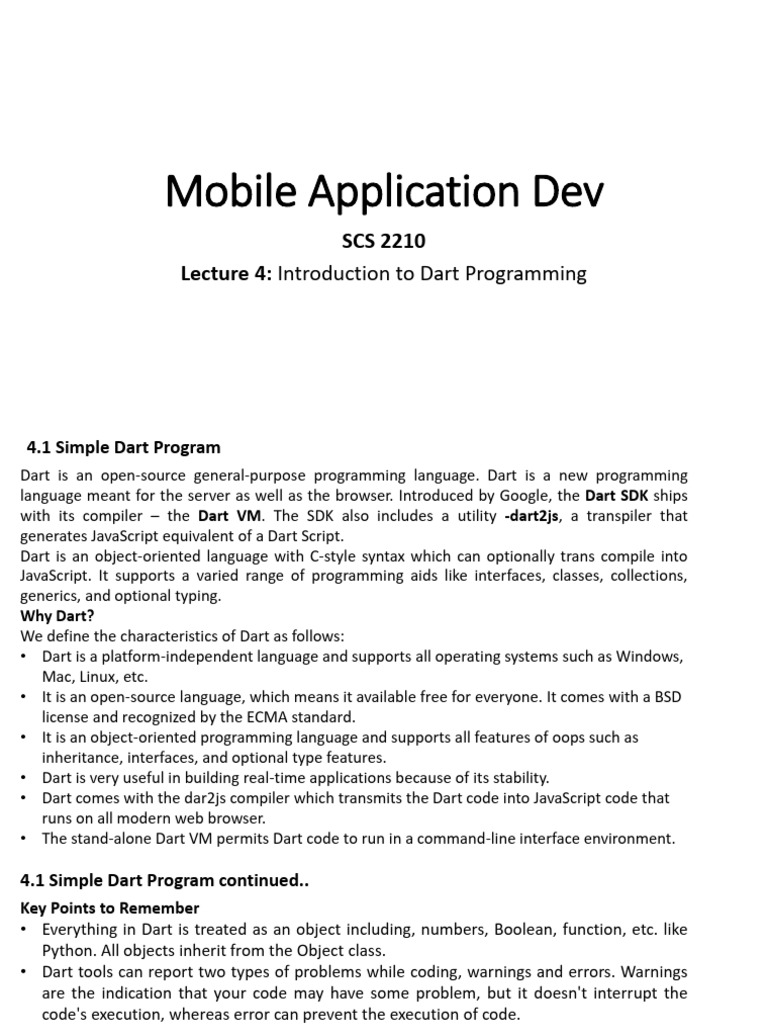 Mobile Application Dev

SCS 2210

Lecture 4: Introduction to Dart Programming

4.1 Simple Dart Program

Dart is an open-source general-purpose programming language. Dart is a new programming language meant for the server as well as the browser. Introduced by Google, the Dart SDK ships with its compiler – the Dart VM. The SDK also includes a utility -dart2js, a transpiler that generates JavaScript equivalent of a Dart Script.
Dart is an object-oriented language with C-style syntax which can optionally trans compile into JavaScript. It supports a varied range of programming aids like interfaces, classes, collections, generics, and optional typing.
Why Dart?
We define the characteristics of Dart as follows:
• Dart is a platform-independent language and supports all operating systems such as Windows, Mac, Linux, etc.
• It is an open-source language, which means it available free for everyone. It comes with a BSD license and recognized by the ECMA standard.
• It is an object-oriented programming language and supports all features of oops such as inheritance, interfaces, and optional type features.
• Dart is very useful in building real-time applications because of its stability.
• Dart comes with the dar2js compiler which transmits the Dart code into JavaScript code that runs on all modern web browser.
• The stand-alone Dart VM permits Dart code to run in a command-line interface environment.

4.1 Simple Dart Program continued..

Key Points to Remember
• Everything in Dart is treated as an object including, numbers, Boolean, function, etc. like Python. All objects inherit from the Object class.
• Dart tools can report two types of problems while coding, warnings and errors. Warnings are the indication that your code may have some problem, but it doesn't interrupt the code's execution, whereas error can prevent the execution of code.